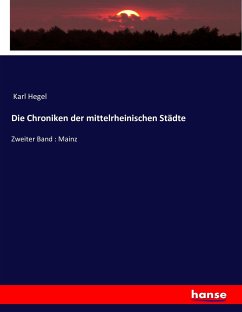 Karl Hegel

Die Chroniken der mittelrheinischen Städte

Zweiter Band : Mainz

hanse